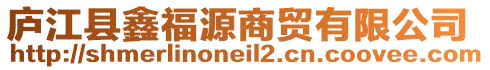 庐江县鑫福源商贸有限公司
http://shmerlinoneil2.cn.coovee.com